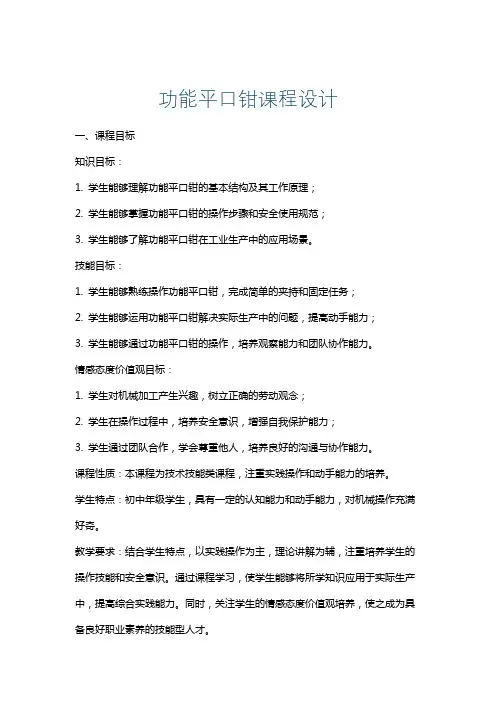 功能平口钳课程设计

一、课程目标

知识目标：

1. 学生能够理解功能平口钳的基本结构及其工作原理；

2. 学生能够掌握功能平口钳的操作步骤和安全使用规范；

3. 学生能够了解功能平口钳在工业生产中的应用场景。

技能目标：

1. 学生能够熟练操作功能平口钳，完成简单的夹持和固定任务；

2. 学生能够运用功能平口钳解决实际生产中的问题，提高动手能力；

3. 学生能够通过功能平口钳的操作，培养观察能力和团队协作能力。

情感态度价值观目标：

1. 学生对机械加工产生兴趣，树立正确的劳动观念；

2. 学生在操作过程中，培养安全意识，增强自我保护能力；

3. 学生通过团队合作，学会尊重他人，培养良好的沟通与协作能力。

课程性质：本课程为技术技能类课程，注重实践操作和动手能力的培养。

学生特点：初中年级学生，具有一定的认知能力和动手能力，对机械操作充满好奇。

教学要求：结合学生特点，以实践操作为主，理论讲解为辅，注重培养学生的操作技能和安全意识。通过课程学习，使学生能够将所学知识应用于实际生产中，提高综合实践能力。同时，关注学生的情感态度价值观培养，使之成为具备良好职业素养的技能型人才。